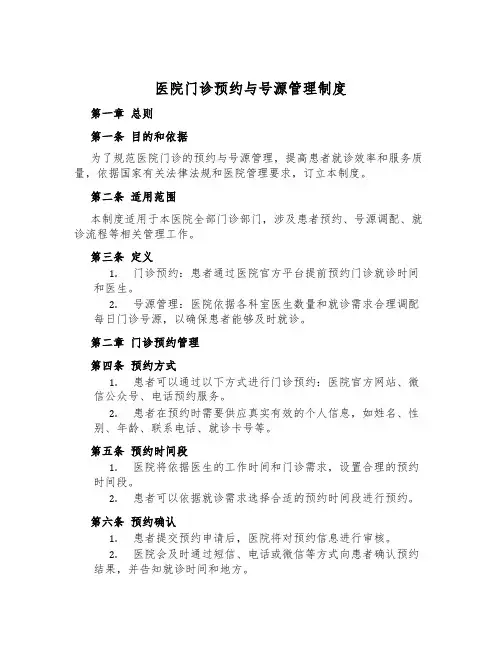 医院门诊预约与号源管理制度

第一章 总则

第一条 目的和依据

为了规范医院门诊的预约与号源管理，提高患者就诊效率和服务质量，依据国家有关法律法规和医院管理要求，订立本制度。

第二条 适用范围

本制度适用于本医院全部门诊部门，涉及患者预约、号源调配、就诊流程等相关管理工作。

第三条 定义

1. 门诊预约：患者通过医院官方平台提前预约门诊就诊时间和医生。

2. 号源管理：医院依据各科室医生数量和就诊需求合理调配每日门诊号源，以确保患者能够及时就诊。

第二章 门诊预约管理

第四条 预约方式

1. 患者可以通过以下方式进行门诊预约：医院官方网站、微信公众号、电话预约服务。

2. 患者在预约时需要供应真实有效的个人信息，如姓名、性别、年龄、联系电话、就诊卡号等。

第五条 预约时间段

1. 医院将依据医生的工作时间和门诊需求，设置合理的预约时间段。

2. 患者可以依据就诊需求选择合适的预约时间段进行预约。

第六条 预约确认

1. 患者提交预约申请后，医院将对预约信息进行审核。

2. 医院会及时通过短信、电话或微信等方式向患者确认预约结果，并告知就诊时间和地方。